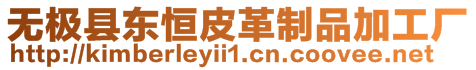 无极县东恒皮革制品加工厂
http://kimberleyii1.cn.coovee.net